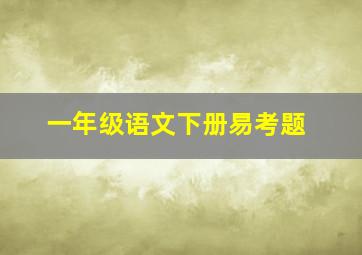 一年级语文下册易考题